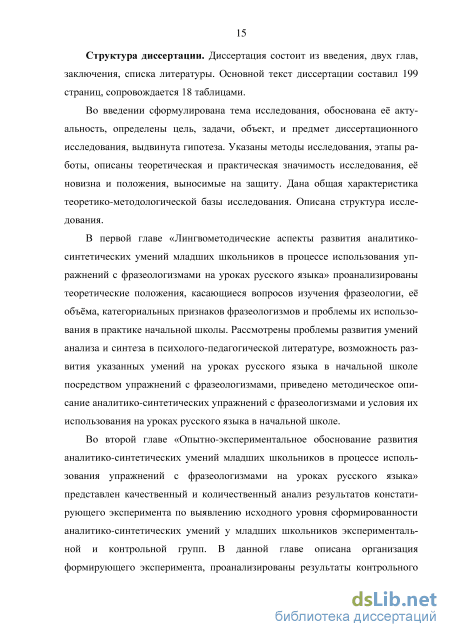 15

**Структура диссертации.** Диссертация состоит из введения, двух глав, заключения, списка литературы. Основной текст диссертации составил 199 страниц, сопровождается 18 таблицами.

Во введении сформулирована тема исследования, обоснована её актуальность, определены цель, задачи, объект, и предмет диссертационного исследования, выдвинута гипотеза. Указаны методы исследования, этапы работы, описаны теоретическая и практическая значимость исследования, её новизна и положения, выносимые на защиту. Дана общая характеристика теоретико-методологической базы исследования. Описана структура исследования.

В первой главе «Лингвометодические аспекты развития аналитико-синтетических умений младших школьников в процессе использования упражнений с фразеологизмами на уроках русского языка» проанализированы теоретические положения, касающиеся вопросов изучения фразеологии, её объёма, категориальных признаков фразеологизмов и проблемы их использования в практике начальной школы. Рассмотрены проблемы развития умений анализа и синтеза в психолого-педагогической литературе, возможность развития указанных умений на уроках русского языка в начальной школе посредством упражнений с фразеологизмами, приведено методическое описание аналитико-синтетических упражнений с фразеологизмами и условия их использования на уроках русского языка в начальной школе.

Во второй главе «Опытно-экспериментальное обоснование развития аналитико-синтетических умений младших школьников в процессе использования упражнений с фразеологизмами на уроках русского языка» представлен качественный и количественный анализ результатов констатирующего эксперимента по выявлению исходного уровня сформированности аналитико-синтетических умений у младших школьников экспериментальной и контрольной групп. В данной главе описана организация формирующего эксперимента, проанализированы результаты контрольного

dsLib.net
библиотека диссертаций